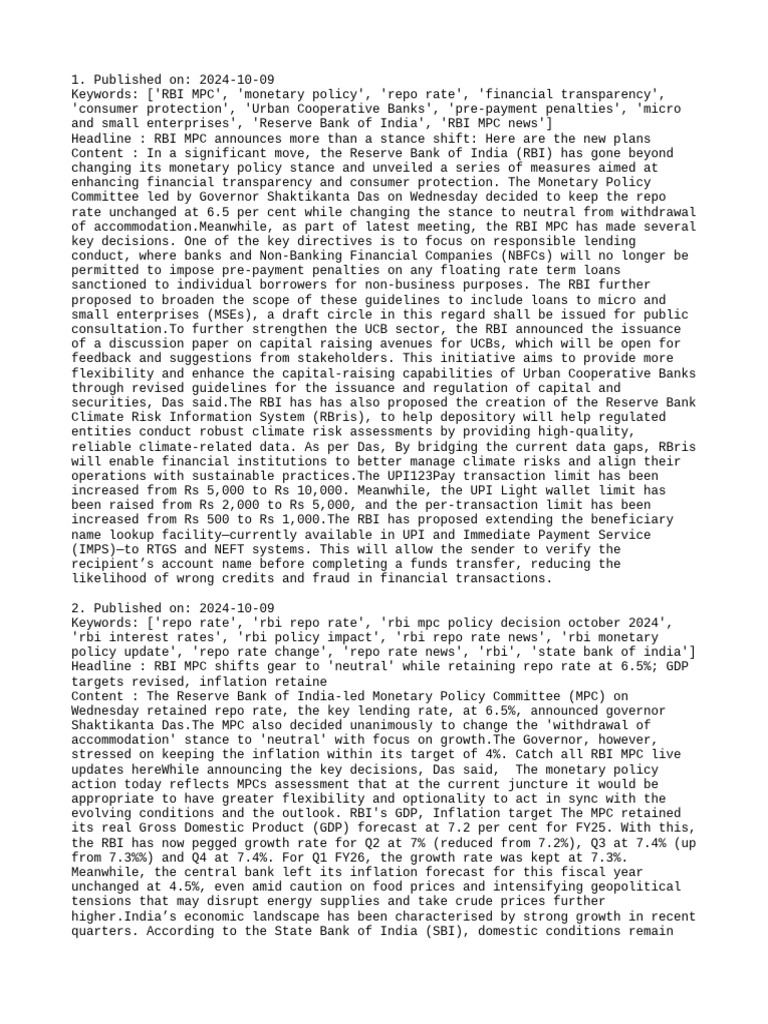 1. Published on: 2024-10-09
Keywords: ['RBI MPC', 'monetary policy', 'repo rate', 'financial transparency', 'consumer protection', 'Urban Cooperative Banks', 'pre-payment penalties', 'micro and small enterprises', 'Reserve Bank of India', 'RBI MPC news']
Headline : RBI MPC announces more than a stance shift: Here are the new plans
Content : In a significant move, the Reserve Bank of India (RBI) has gone beyond changing its monetary policy stance and unveiled a series of measures aimed at enhancing financial transparency and consumer protection. The Monetary Policy Committee led by Governor Shaktikanta Das on Wednesday decided to keep the repo rate unchanged at 6.5 per cent while changing the stance to neutral from withdrawal of accommodation.Meanwhile, as part of latest meeting, the RBI MPC has made several key decisions. One of the key directives is to focus on responsible lending conduct, where banks and Non-Banking Financial Companies (NBFCs) will no longer be permitted to impose pre-payment penalties on any floating rate term loans sanctioned to individual borrowers for non-business purposes. The RBI further proposed to broaden the scope of these guidelines to include loans to micro and small enterprises (MSEs), a draft circle in this regard shall be issued for public consultation.To further strengthen the UCB sector, the RBI announced the issuance of a discussion paper on capital raising avenues for UCBs, which will be open for feedback and suggestions from stakeholders. This initiative aims to provide more flexibility and enhance the capital-raising capabilities of Urban Cooperative Banks through revised guidelines for the issuance and regulation of capital and securities, Das said.The RBI has has also proposed the creation of the Reserve Bank Climate Risk Information System (RBris), to help depository will help regulated entities conduct robust climate risk assessments by providing high-quality, reliable climate-related data. As per Das, By bridging the current data gaps, RBris will enable financial institutions to better manage climate risks and align their operations with sustainable practices.The UPI123Pay transaction limit has been increased from Rs 5,000 to Rs 10,000. Meanwhile, the UPI Light wallet limit has been raised from Rs 2,000 to Rs 5,000, and the per-transaction limit has been increased from Rs 500 to Rs 1,000.The RBI has proposed extending the beneficiary name lookup facility—currently available in UPI and Immediate Payment Service (IMPS)—to RTGS and NEFT systems. This will allow the sender to verify the recipient's account name before completing a funds transfer, reducing the likelihood of wrong credits and fraud in financial transactions.

2. Published on: 2024-10-09
Keywords: ['repo rate', 'rbi repo rate', 'rbi mpc policy decision october 2024', 'rbi interest rates', 'rbi policy impact', 'rbi repo rate news', 'rbi monetary policy update', 'repo rate change', 'repo rate news', 'rbi', 'state bank of india']
Headline : RBI MPC shifts gear to 'neutral' while retaining repo rate at 6.5%; GDP targets revised, inflation retaine
Content : The Reserve Bank of India-led Monetary Policy Committee (MPC) on Wednesday retained repo rate, the key lending rate, at 6.5%, announced governor Shaktikanta Das.The MPC also decided unanimously to change the 'withdrawal of accommodation' stance to 'neutral' with focus on growth.The Governor, however, stressed on keeping the inflation within its target of 4%. Catch all RBI MPC live updates hereWhile announcing the key decisions, Das said, The monetary policy action today reflects MPCs assessment that at the current juncture it would be appropriate to have greater flexibility and optionality to act in sync with the evolving conditions and the outlook. RBI's GDP, Inflation target The MPC retained its real Gross Domestic Product (GDP) forecast at 7.2 per cent for FY25. With this, the RBI has now pegged growth rate for Q2 at 7% (reduced from 7.2%), Q3 at 7.4% (up from 7.3%%) and Q4 at 7.4%. For Q1 FY26, the growth rate was kept at 7.3%. Meanwhile, the central bank left its inflation forecast for this fiscal year unchanged at 4.5%, even amid caution on food prices and intensifying geopolitical tensions that may disrupt energy supplies and take crude prices further higher.India's economic landscape has been characterised by strong growth in recent quarters. According to the State Bank of India (SBI), domestic conditions remain